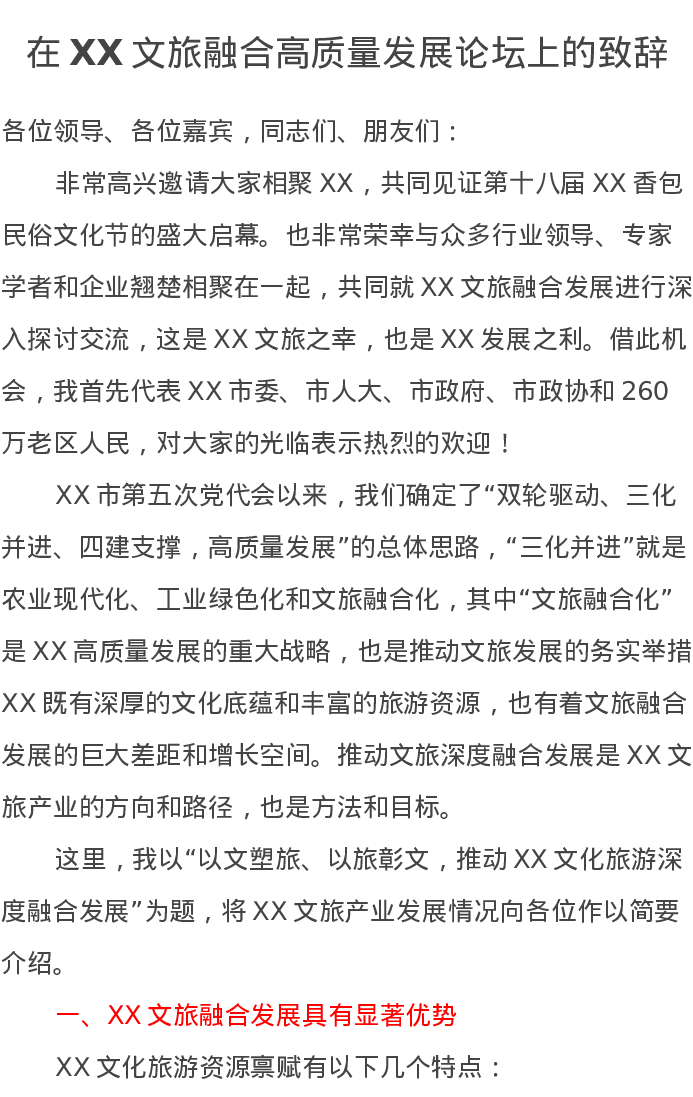 在 XX 文旅融合高质量发展论坛上的致辞

各位领导、各位嘉宾，同志们、朋友们：

非常高兴邀请大家相聚 XX，共同见证第十八届 XX 香包民俗文化节的盛大启幕。也非常荣幸与众多行业领导、专家学者和企业翘楚相聚在一起，共同就 XX 文旅融合发展进行深入探讨交流，这是 XX 文旅之幸，也是 XX 发展之利。借此机会，我首先代表 XX 市委、市人大、市政府、市政协和 260 万老区人民，对大家的光临表示热烈的欢迎！

XX 市第五次党代会以来，我们确定了“双轮驱动、三化并进、四建支撑，高质量发展”的总体思路，“三化并进”就是农业现代化、工业绿色化和文旅融合化，其中“文旅融合化”是 XX 高质量发展的重大战略，也是推动文旅发展的务实举措 XX 既有深厚的文化底蕴和丰富的旅游资源，也有着文旅融合发展的巨大差距和增长空间。推动文旅深度融合发展是 XX 文旅产业的方向和路径，也是方法和目标。

这里，我以“以文塑旅、以旅彰文，推动 XX 文化旅游深度融合发展”为题，将 XX 文旅产业发展情况向各位作以简要介绍。

一、XX 文旅融合发展具有显著优势

XX 文化旅游资源禀赋有以下几个特点：